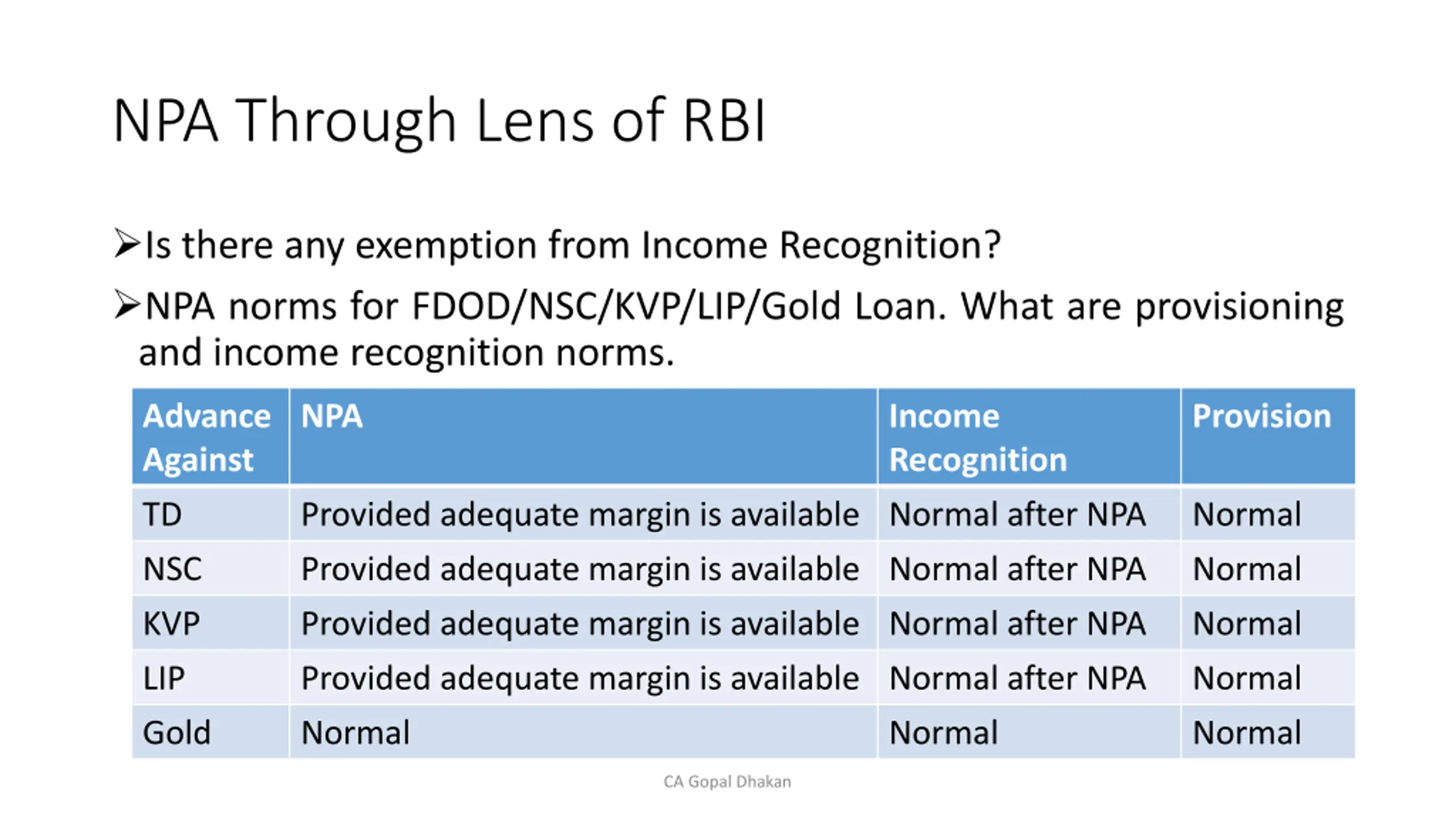 NPA Through Lens of RBI

➢Is there any exemption from Income Recognition?

➢NPA norms for FDOD/NSC/KVP/LIP/Gold Loan. What are provisioning and income recognition norms.

| Advance Against | NPA | Income Recognition | Provision |
|---|---|---|---|
| TD | Provided adequate margin is available | Normal after NPA | Normal |
| NSC | Provided adequate margin is available | Normal after NPA | Normal |
| KVP | Provided adequate margin is available | Normal after NPA | Normal |
| LIP | Provided adequate margin is available | Normal after NPA | Normal |
| Gold | Normal | Normal | Normal |

CA Gopal Dhakan